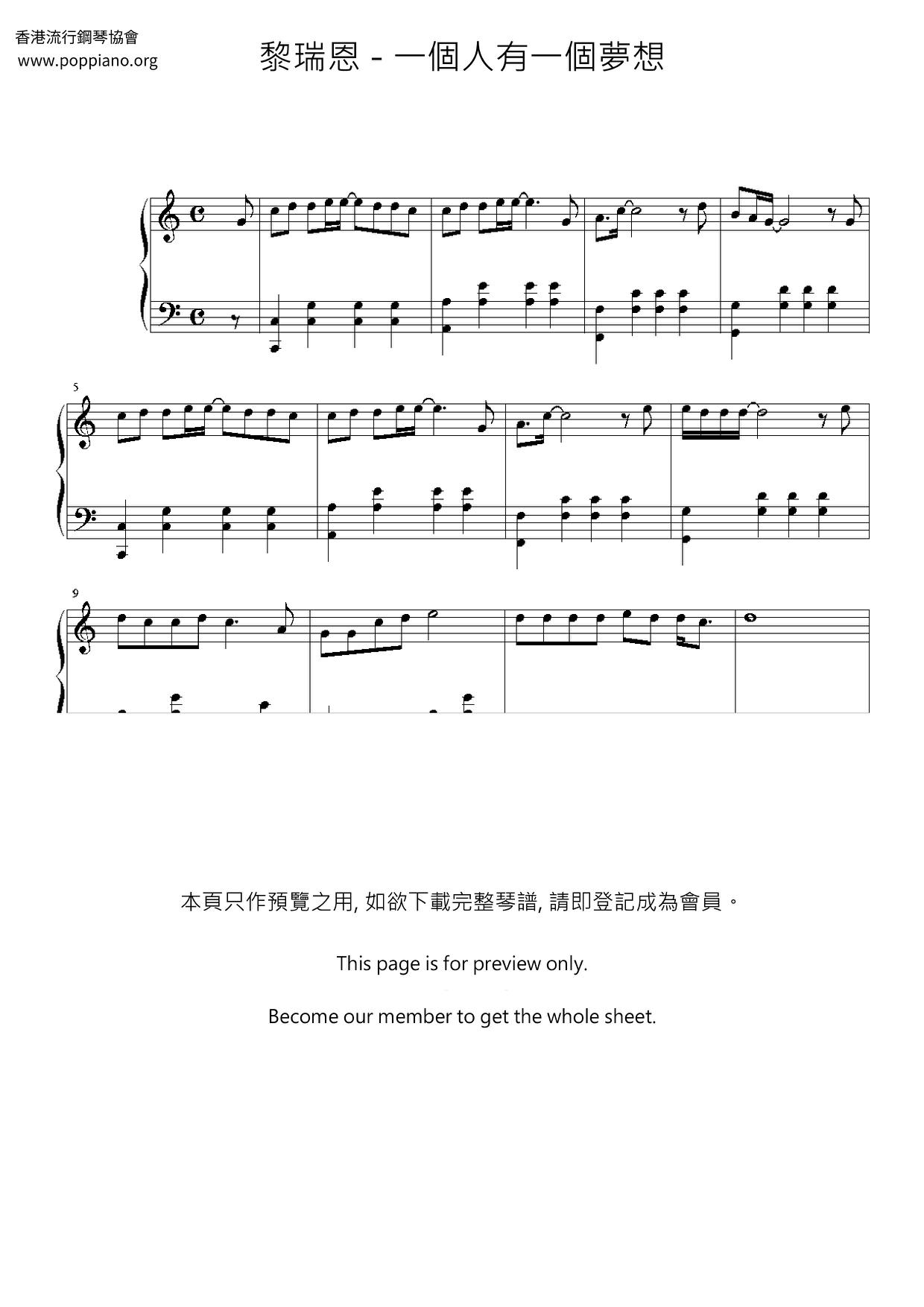 香港流行鋼琴協會
www.poppiano.org

黎瑞恩 - 一個人有一個夢想

5

9

本頁只作預覽之用, 如欲下載完整琴譜, 請即登記成為會員。

This page is for preview only.

Become our member to get the whole sheet.